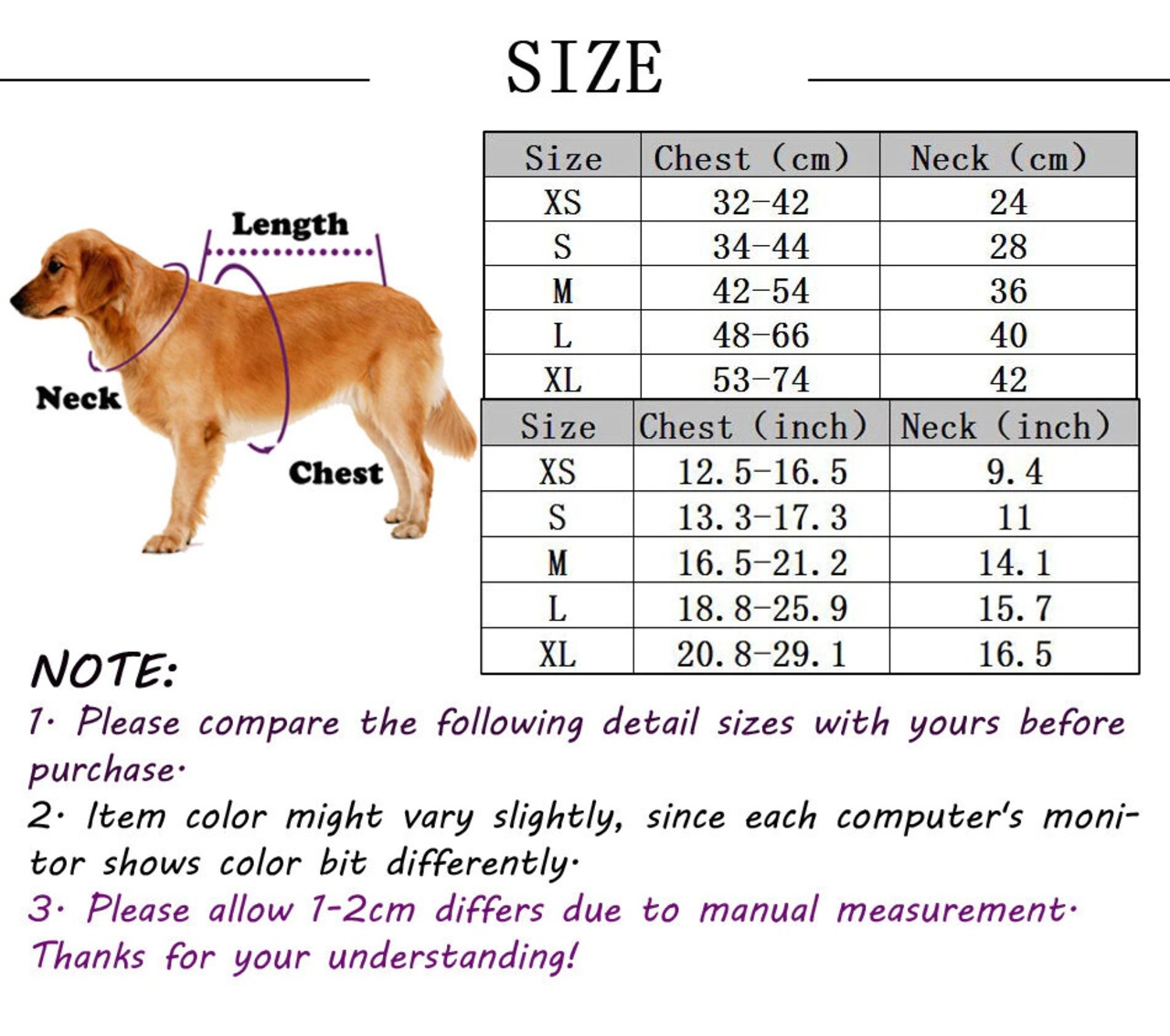 SIZE

Length

Neck

Chest

| Size | Chest (cm) | Neck (cm) |
|---|---|---|
| XS | 32-42 | 24 |
| S | 34-44 | 28 |
| M | 42-54 | 36 |
| L | 48-66 | 40 |
| XL | 53-74 | 42 |

| Size | Chest (inch) | Neck (inch) |
|---|---|---|
| XS | 12.5-16.5 | 9.4 |
| S | 13.3-17.3 | 11 |
| M | 16.5-21.2 | 14.1 |
| L | 18.8-25.9 | 15.7 |
| XL | 20.8-29.1 | 16.5 |

NOTE:
1. Please compare the following detail sizes with yours before purchase.
2. Item color might vary slightly, since each computer's monitor shows color bit differently.
3. Please allow 1-2cm differs due to manual measurement.
Thanks for your understanding!